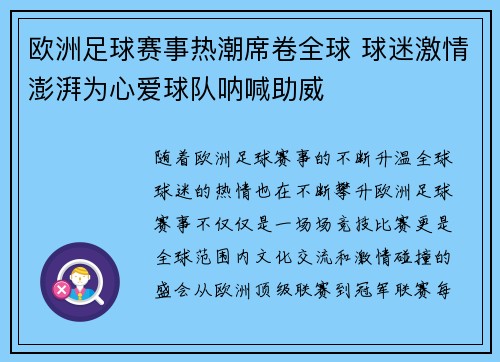 欧洲足球赛事热潮席卷全球 球迷激情澎湃为心爱球队呐喊助威

随着欧洲足球赛事的不断升温全球球迷的热情也在不断攀升欧洲足球赛事不仅仅是一场场竞技比赛更是全球范围内文化交流和激情碰撞的盛会从欧洲顶级联赛到冠军联赛每